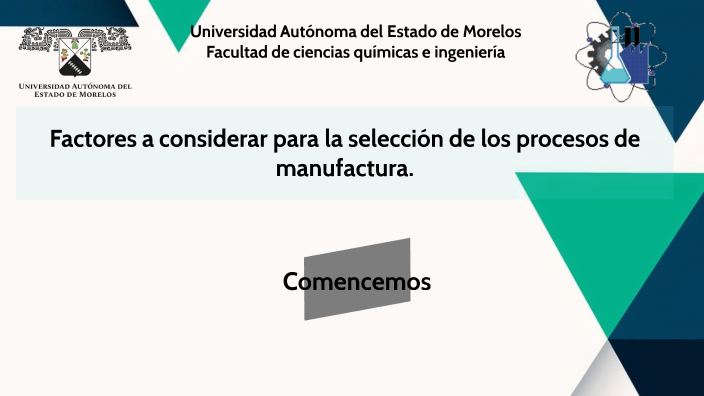 Universidad Autónoma del Estado de Morelos
Facultad de ciencias químicas e ingeniería

UNIVERSIDAD AUTÓNOMA DEL ESTADO DE MORELOS

Factores a considerar para la selección de los procesos de manufactura.

Comencemos